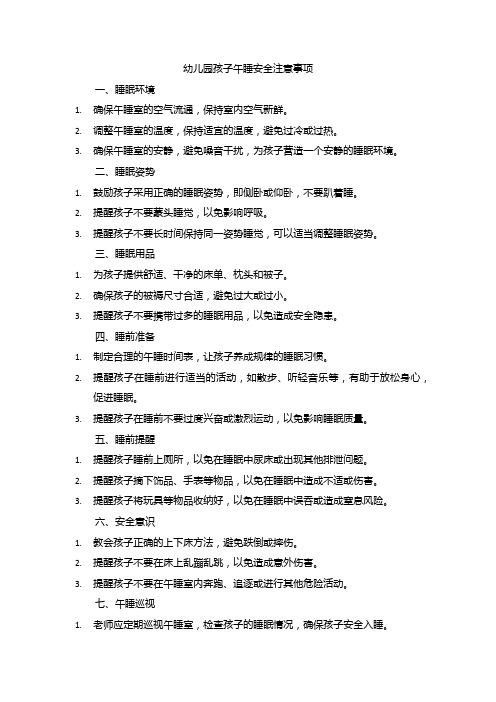 幼儿园孩子午睡安全注意事项

一、睡眠环境

1. 确保午睡室的空气流通，保持室内空气新鲜。

2. 调整午睡室的温度，保持适宜的温度，避免过冷或过热。

3. 确保午睡室的安静，避免噪音干扰，为孩子营造一个安静的睡眠环境。

二、睡眠姿势

1. 鼓励孩子采用正确的睡眠姿势，即侧卧或仰卧，不要趴着睡。

2. 提醒孩子不要蒙头睡觉，以免影响呼吸。

3. 提醒孩子不要长时间保持同一姿势睡觉，可以适当调整睡眠姿势。

三、睡眠用品

1. 为孩子提供舒适、干净的床单、枕头和被子。

2. 确保孩子的被褥尺寸合适，避免过大或过小。

3. 提醒孩子不要携带过多的睡眠用品，以免造成安全隐患。

四、睡前准备

1. 制定合理的午睡时间表，让孩子养成规律的睡眠习惯。

2. 提醒孩子在睡前进行适当的活动，如散步、听轻音乐等，有助于放松身心，促进睡眠。

3. 提醒孩子在睡前不要过度兴奋或激烈运动，以免影响睡眠质量。

五、睡前提醒

1. 提醒孩子睡前上厕所，以免在睡眠中尿床或出现其他排泄问题。

2. 提醒孩子摘下饰品、手表等物品，以免在睡眠中造成不适或伤害。

3. 提醒孩子将玩具等物品收纳好，以免在睡眠中误吞或造成窒息风险。

六、安全意识

1. 教会孩子正确的上下床方法，避免跌倒或摔伤。

2. 提醒孩子不要在床上乱蹦乱跳，以免造成意外伤害。

3. 提醒孩子不要在午睡室内奔跑、追逐或进行其他危险活动。

七、午睡巡视

1. 老师应定期巡视午睡室，检查孩子的睡眠情况，确保孩子安全入睡。